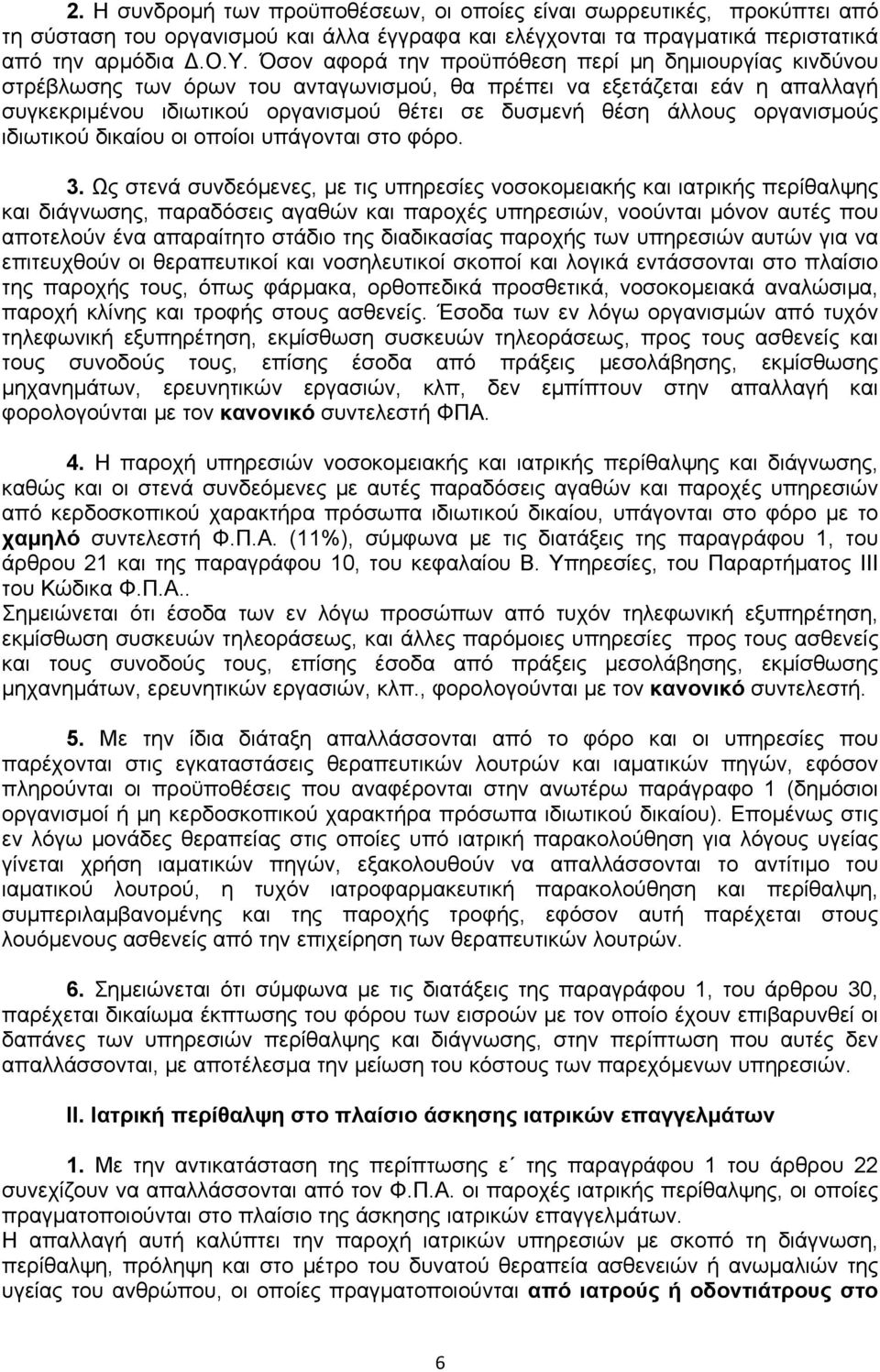 2. Η συνδρομή των προϋποθέσεων, οι οποίες είναι σωρρευτικές, προκύπτει από τη σύσταση του οργανισμού και άλλα έγγραφα και ελέγχονται τα πραγματικά περιστατικά από την αρμόδια Δ.Ο.Υ. Όσον αφορά την προϋπόθεση περί μη δημιουργίας κινδύνου στρέβλωσης των όρων του ανταγωνισμού, θα πρέπει να εξετάζεται εάν η απαλλαγή συγκεκριμένου ιδιωτικού οργανισμού θέτει σε δυσμενή θέση άλλους οργανισμούς ιδιωτικού δικαίου οι οποίοι υπάγονται στο φόρο.

3. Ως στενά συνδεόμενες, με τις υπηρεσίες νοσοκομειακής και ιατρικής περίθαλψης και διάγνωσης, παραδόσεις αγαθών και παροχές υπηρεσιών, νοούνται μόνον αυτές που αποτελούν ένα απαραίτητο στάδιο της διαδικασίας παροχής των υπηρεσιών αυτών για να επιτευχθούν οι θεραπευτικοί και νοσηλευτικοί σκοποί και λογικά εντάσσονται στο πλαίσιο της παροχής τους, όπως φάρμακα, ορθοπεδικά προσθετικά, νοσοκομειακά αναλώσιμα, παροχή κλίνης και τροφής στους ασθενείς. Έσοδα των εν λόγω οργανισμών από τυχόν τηλεφωνική εξυπηρέτηση, εκμίσθωση συσκευών τηλεοράσεως, προς τους ασθενείς και τους συνοδούς τους, επίσης έσοδα από πράξεις μεσολάβησης, εκμίσθωσης μηχανημάτων, ερευνητικών εργασιών, κλπ, δεν εμπίπτουν στην απαλλαγή και φορολογούνται με τον κανονικό συντελεστή ΦΠΑ.

4. Η παροχή υπηρεσιών νοσοκομειακής και ιατρικής περίθαλψης και διάγνωσης, καθώς και οι στενά συνδεόμενες με αυτές παραδόσεις αγαθών και παροχές υπηρεσιών από κερδοσκοπικού χαρακτήρα πρόσωπα ιδιωτικού δικαίου, υπάγονται στο φόρο με το χαμηλό συντελεστή Φ.Π.Α. (11%), σύμφωνα με τις διατάξεις της παραγράφου 1, του άρθρου 21 και της παραγράφου 10, του κεφαλαίου Β. Υπηρεσίες, του Παραρτήματος ΙΙΙ του Κώδικα Φ.Π.Α..
Σημειώνεται ότι έσοδα των εν λόγω προσώπων από τυχόν τηλεφωνική εξυπηρέτηση, εκμίσθωση συσκευών τηλεοράσεως, και άλλες παρόμοιες υπηρεσίες προς τους ασθενείς και τους συνοδούς τους, επίσης έσοδα από πράξεις μεσολάβησης, εκμίσθωσης μηχανημάτων, ερευνητικών εργασιών, κλπ., φορολογούνται με τον κανονικό συντελεστή.

5. Με την ίδια διάταξη απαλλάσσονται από το φόρο και οι υπηρεσίες που παρέχονται στις εγκαταστάσεις θεραπευτικών λουτρών και ιαματικών πηγών, εφόσον πληρούνται οι προϋποθέσεις που αναφέρονται στην ανωτέρω παράγραφο 1 (δημόσιοι οργανισμοί ή μη κερδοσκοπικού χαρακτήρα πρόσωπα ιδιωτικού δικαίου). Επομένως στις εν λόγω μονάδες θεραπείας στις οποίες υπό ιατρική παρακολούθηση για λόγους υγείας γίνεται χρήση ιαματικών πηγών, εξακολουθούν να απαλλάσσονται το αντίτιμο του ιαματικού λουτρού, η τυχόν ιατροφαρμακευτική παρακολούθηση και περίθαλψη, συμπεριλαμβανομένης και της παροχής τροφής, εφόσον αυτή παρέχεται στους λουόμενους ασθενείς από την επιχείρηση των θεραπευτικών λουτρών.

6. Σημειώνεται ότι σύμφωνα με τις διατάξεις της παραγράφου 1, του άρθρου 30, παρέχεται δικαίωμα έκπτωσης του φόρου των εισροών με τον οποίο έχουν επιβαρυνθεί οι δαπάνες των υπηρεσιών περίθαλψης και διάγνωσης, στην περίπτωση που αυτές δεν απαλλάσσονται, με αποτέλεσμα την μείωση του κόστους των παρεχόμενων υπηρεσιών.

ΙΙ. Ιατρική περίθαλψη στο πλαίσιο άσκησης ιατρικών επαγγελμάτων

1. Με την αντικατάσταση της περίπτωσης ε΄ της παραγράφου 1 του άρθρου 22 συνεχίζουν να απαλλάσσονται από το Φ.Π.Α. οι παροχές ιατρικής περίθαλψης, οι οποίες πραγματοποιούνται στο πλαίσιο της άσκησης ιατρικών επαγγελμάτων.
Η απαλλαγή αυτή καλύπτει την παροχή ιατρικών υπηρεσιών με σκοπό τη διάγνωση, περίθαλψη, πρόληψη και στο μέτρο του δυνατού θεραπεία ασθενειών ή ανωμαλιών της υγείας του ανθρώπου, οι οποίες πραγματοποιούνται από ιατρούς ή οδοντιάτρους στο

6